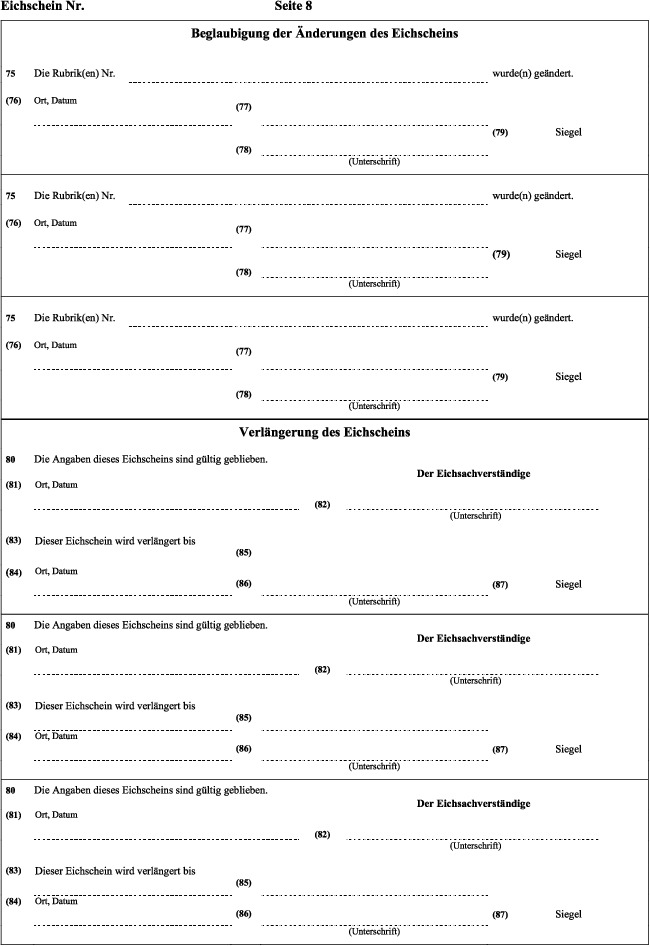 Eichschein Nr. Seite 8

Beglaubigung der Änderungen des Eichscheins

75 Die Rubrik(en) Nr. wurde(n) geändert.

(76) Ort, Datum

(77)

(79) Siegel

(78)

(Unterschrift)

75 Die Rubrik(en) Nr. wurde(n) geändert.

(76) Ort, Datum

(77)

(79) Siegel

(78)

(Unterschrift)

75 Die Rubrik(en) Nr. wurde(n) geändert.

(76) Ort, Datum

(77)

(79) Siegel

(78)

(Unterschrift)

Verlängerung des Eichscheins

80 Die Angaben dieses Eichscheins sind gültig geblieben.

Der Eichsachverständige

(81) Ort, Datum

(82)

(Unterschrift)

(83) Dieser Eichschein wird verlängert bis

(85)

(84) Ort, Datum

(86)

(87) Siegel

(Unterschrift)

80 Die Angaben dieses Eichscheins sind gültig geblieben.

Der Eichsachverständige

(81) Ort, Datum

(82)

(Unterschrift)

(83) Dieser Eichschein wird verlängert bis

(85)

(84) Ort, Datum

(86)

(87) Siegel

(Unterschrift)

80 Die Angaben dieses Eichscheins sind gültig geblieben.

Der Eichsachverständige

(81) Ort, Datum

(82)

(Unterschrift)

(83) Dieser Eichschein wird verlängert bis

(85)

(84) Ort, Datum

(86)

(87) Siegel

(Unterschrift)